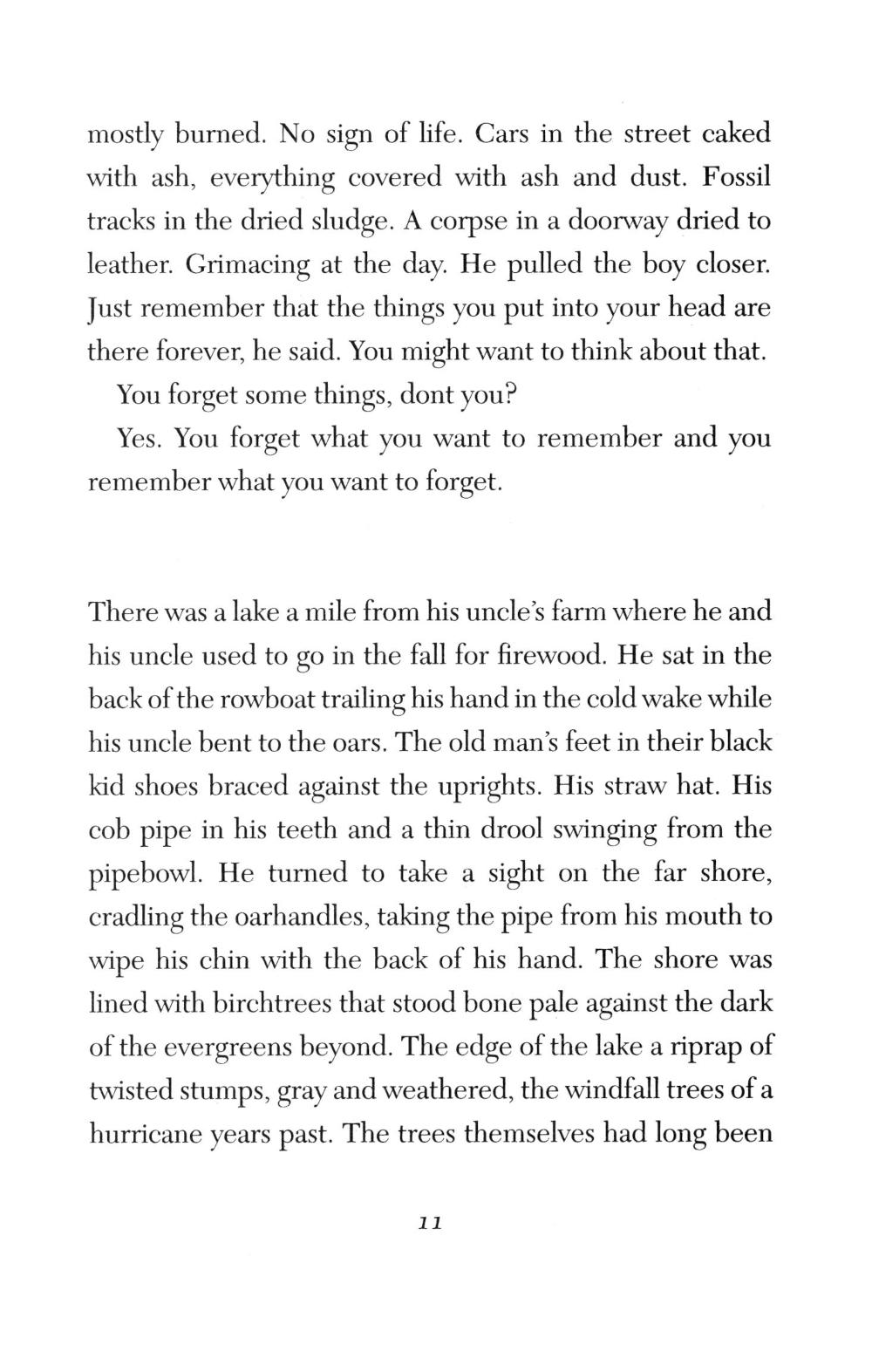 mostly burned. No sign of life. Cars in the street caked with ash, everything covered with ash and dust. Fossil tracks in the dried sludge. A corpse in a doorway dried to leather. Grimacing at the day. He pulled the boy closer. Just remember that the things you put into your head are there forever, he said. You might want to think about that.

You forget some things, dont you?

Yes. You forget what you want to remember and you remember what you want to forget.

There was a lake a mile from his uncle's farm where he and his uncle used to go in the fall for firewood. He sat in the back of the rowboat trailing his hand in the cold wake while his uncle bent to the oars. The old man's feet in their black kid shoes braced against the uprights. His straw hat. His cob pipe in his teeth and a thin drool swinging from the pipebowl. He turned to take a sight on the far shore, cradling the oarhandles, taking the pipe from his mouth to wipe his chin with the back of his hand. The shore was lined with birchtrees that stood bone pale against the dark of the evergreens beyond. The edge of the lake a riprap of twisted stumps, gray and weathered, the windfall trees of a hurricane years past. The trees themselves had long been

11